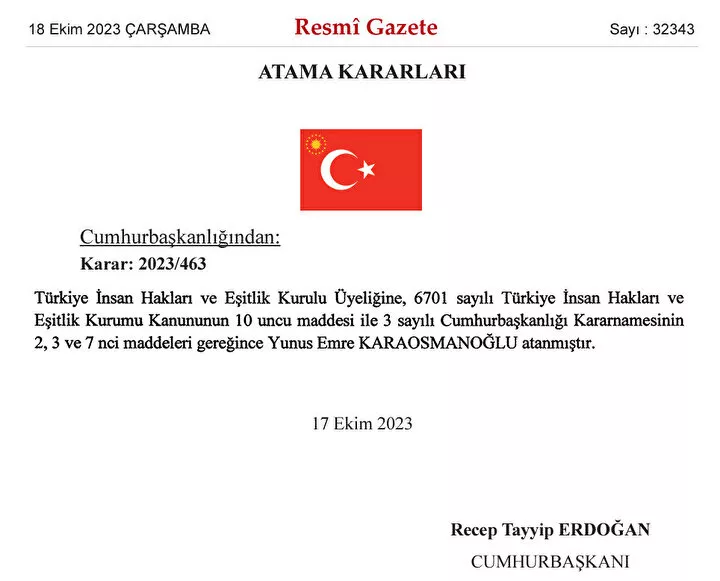 18 Ekim 2023 ÇARŞAMBA

Resmî Gazete

Sayı : 32343

ATAMA KARARLARI

Cumhurbaşkanlığından:

Karar: 2023/463

Türkiye İnsan Hakları ve Eşitlik Kurulu Üyeliğine, 6701 sayılı Türkiye İnsan Hakları ve Eşitlik Kurumu Kanununun 10 uncu maddesi ile 3 sayılı Cumhurbaşkanlığı Kararnamesinin 2, 3 ve 7 nci maddeleri gereğince Yunus Emre KARAOSMANOĞLU atanmıştır.

17 Ekim 2023

Recep Tayyip ERDOĞAN

CUMHURBAŞKANI